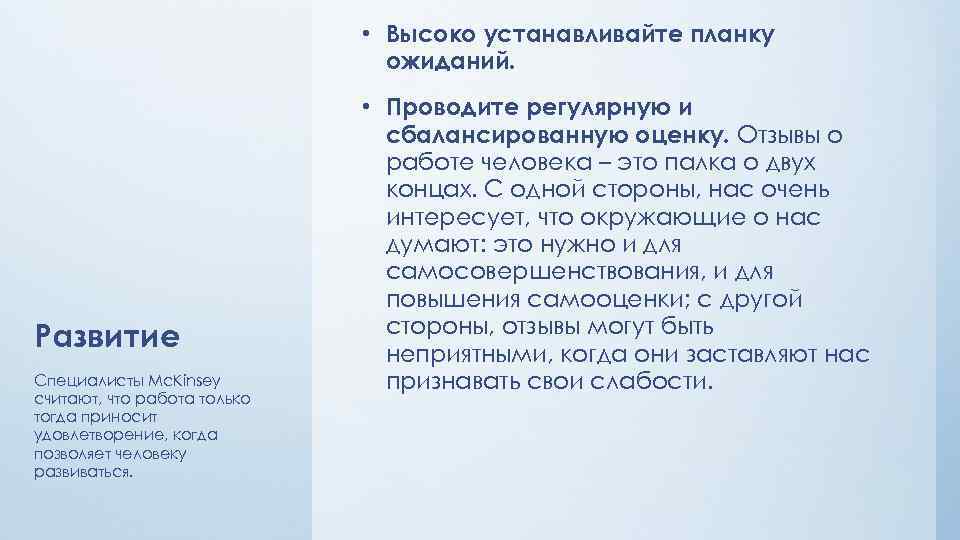 Развитие

Специалисты McKinsey считают, что работа только тогда приносит удовлетворение, когда позволяет человеку развиваться.

• Высоко устанавливайте планку ожиданий.

• Проводите регулярную и сбалансированную оценку. Отзывы о работе человека – это палка о двух концах. С одной стороны, нас очень интересует, что окружающие о нас думают: это нужно и для самосовершенствования, и для повышения самооценки; с другой стороны, отзывы могут быть неприятными, когда они заставляют нас признавать свои слабости.